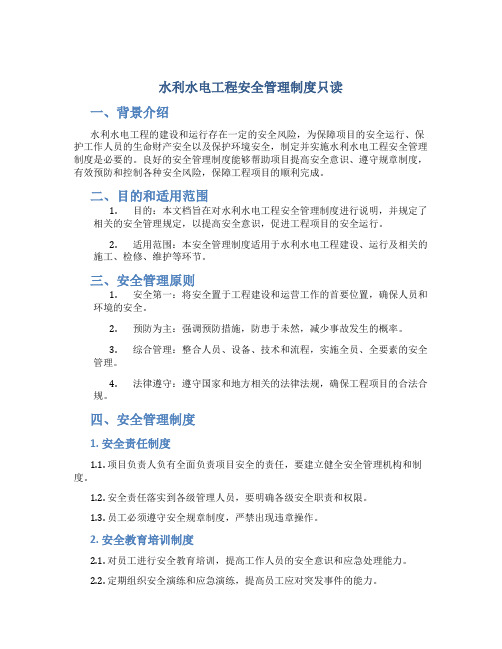 水利水电工程安全管理制度只读

一、背景介绍

水利水电工程的建设和运行存在一定的安全风险，为保障项目的安全运行、保护工作人员的生命财产安全以及保护环境安全，制定并实施水利水电工程安全管理制度是必要的。良好的安全管理制度能够帮助项目提高安全意识、遵守规章制度，有效预防和控制各种安全风险，保障工程项目的顺利完成。

二、目的和适用范围

1. 目的：本文档旨在对水利水电工程安全管理制度进行说明，并规定了相关的安全管理规定，以提高安全意识，促进工程项目的安全运行。

2. 适用范围：本安全管理制度适用于水利水电工程建设、运行及相关的施工、检修、维护等环节。

三、安全管理原则

1. 安全第一：将安全置于工程建设和运营工作的首要位置，确保人员和环境的安全。

2. 预防为主：强调预防措施，防患于未然，减少事故发生的概率。

3. 综合管理：整合人员、设备、技术和流程，实施全员、全要素的安全管理。

4. 法律遵守：遵守国家和地方相关的法律法规，确保工程项目的合法合规。

四、安全管理制度

1. 安全责任制度

1.1. 项目负责人负有全面负责项目安全的责任，要建立健全安全管理机构和制度。

1.2. 安全责任落实到各级管理人员，要明确各级安全职责和权限。

1.3. 员工必须遵守安全规章制度，严禁出现违章操作。

2. 安全教育培训制度

2.1. 对员工进行安全教育培训，提高工作人员的安全意识和应急处理能力。

2.2. 定期组织安全演练和应急演练，提高员工应对突发事件的能力。